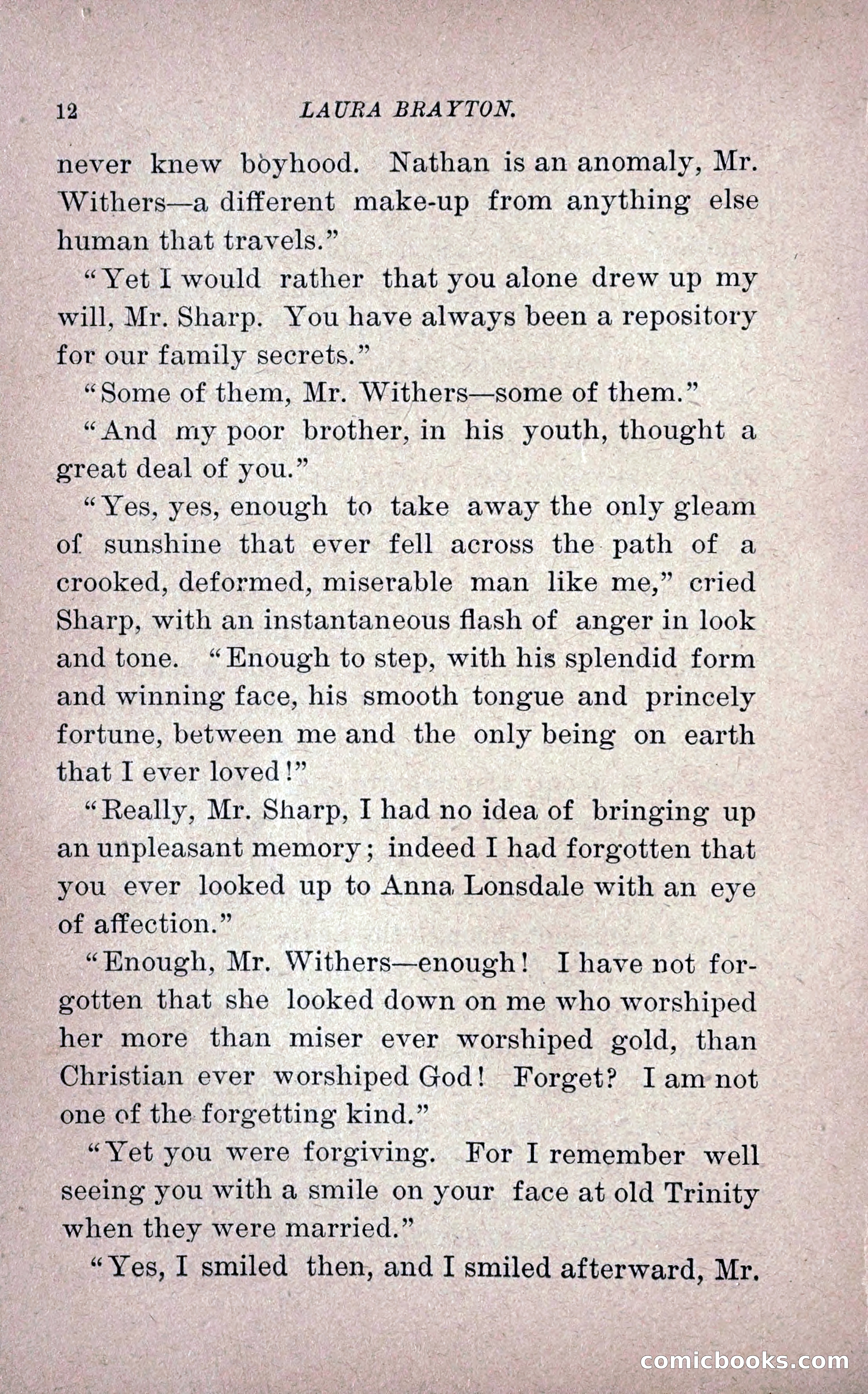 12 LAURA BRAYTON.

never knew boyhood. Nathan is an anomaly, Mr. Withers—a different make-up from anything else human that travels."

"Yet I would rather that you alone drew up my will, Mr. Sharp. You have always been a repository for our family secrets."

"Some of them, Mr. Withers—some of them."

"And my poor brother, in his youth, thought a great deal of you."

"Yes, yes, enough to take away the only gleam of sunshine that ever fell across the path of a crooked, deformed, miserable man like me," cried Sharp, with an instantaneous flash of anger in look and tone. "Enough to step, with his splendid form and winning face, his smooth tongue and princely fortune, between me and the only being on earth that I ever loved!"

"Really, Mr. Sharp, I had no idea of bringing up an unpleasant memory; indeed I had forgotten that you ever looked up to Anna Lonsdale with an eye of affection."

"Enough, Mr. Withers—enough! I have not forgotten that she looked down on me who worshiped her more than miser ever worshiped gold, than Christian ever worshiped God! Forget? I am not one of the forgetting kind."

"Yet you were forgiving. For I remember well seeing you with a smile on your face at old Trinity when they were married."

"Yes, I smiled then, and I smiled afterward, Mr.

comicbooks.com